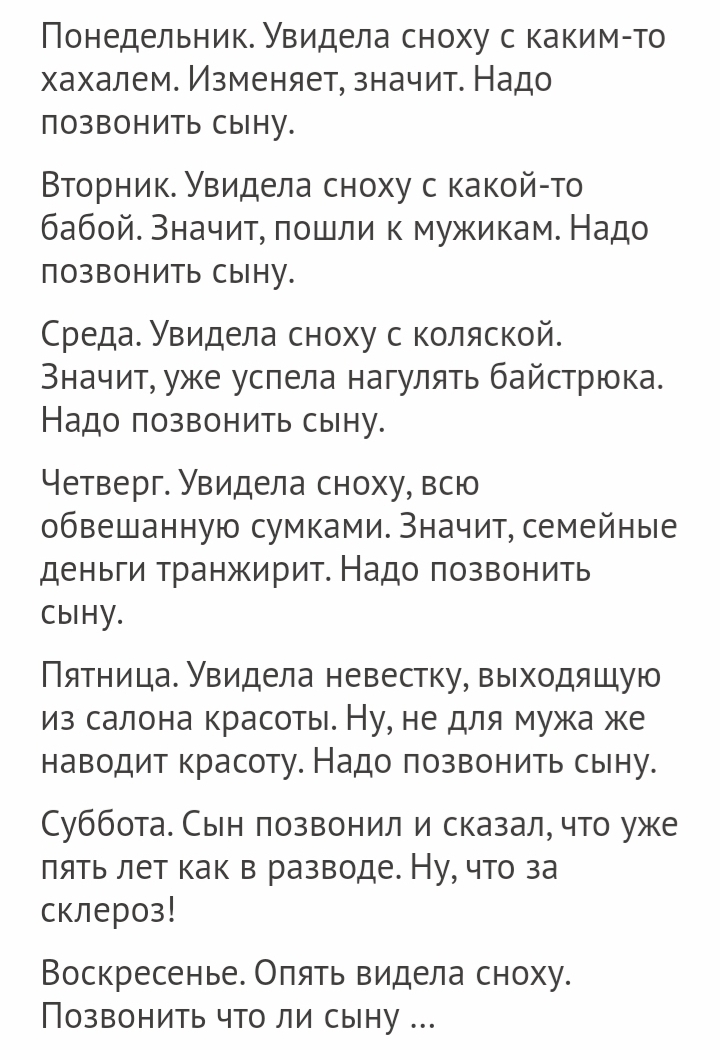 Понедельник. Увидела сноху с каким-то хахалем. Изменяет, значит. Надо позвонить сыну.

Вторник. Увидела сноху с какой-то бабой. Значит, пошли к мужикам. Надо позвонить сыну.

Среда. Увидела сноху с коляской. Значит, уже успела нагулять байстрюка. Надо позвонить сыну.

Четверг. Увидела сноху, всю обвешанную сумками. Значит, семейные деньги транжирит. Надо позвонить сыну.

Пятница. Увидела невестку, выходящую из салона красоты. Ну, не для мужа же наводит красоту. Надо позвонить сыну.

Суббота. Сын позвонил и сказал, что уже пять лет как в разводе. Ну, что за склероз!

Воскресенье. Опять видела сноху. Позвонить что ли сыну ...